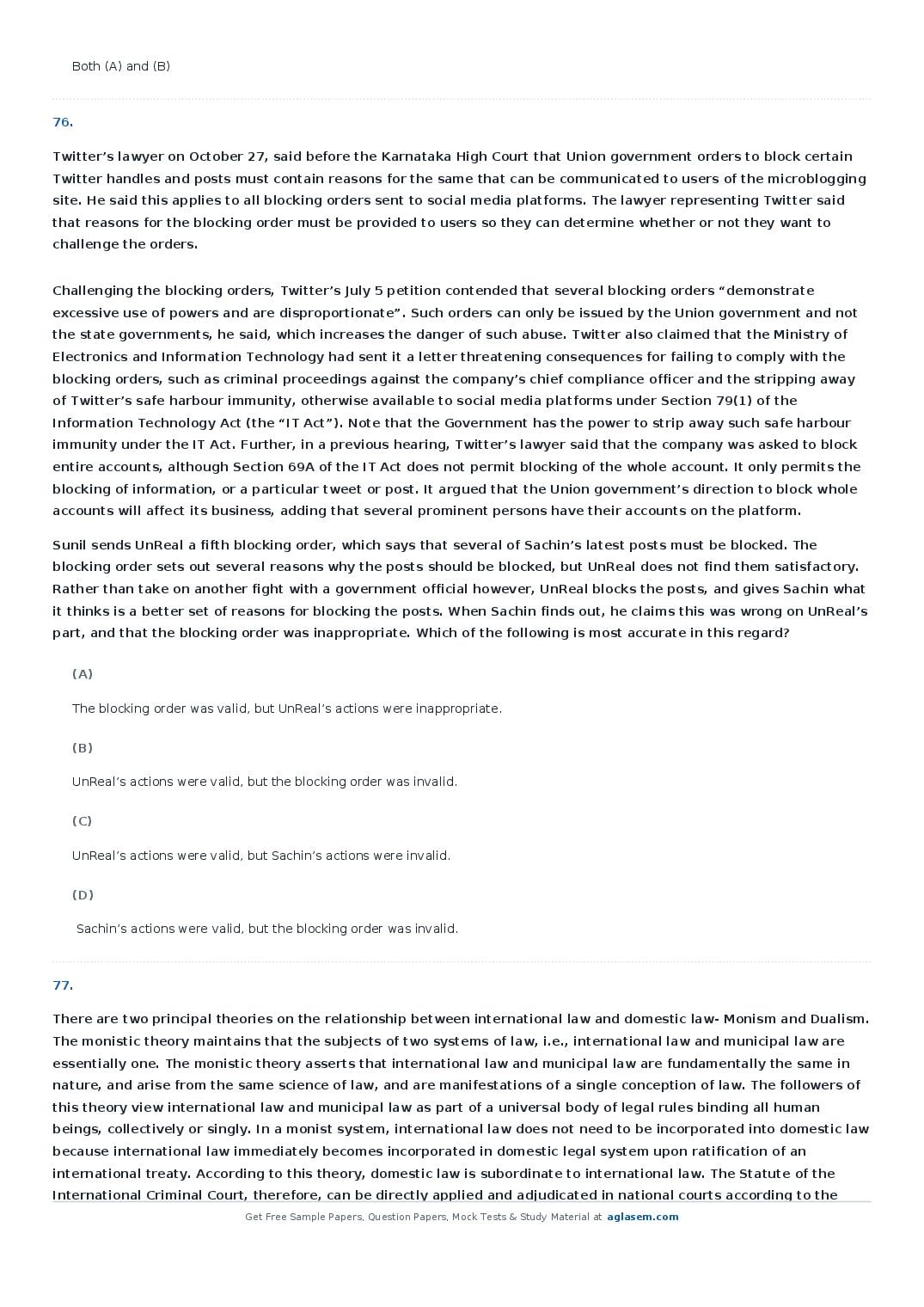 Both (A) and (B)

76.

Twitter's lawyer on October 27, said before the Karnataka High Court that Union government orders to block certain Twitter handles and posts must contain reasons for the same that can be communicated to users of the microblogging site. He said this applies to all blocking orders sent to social media platforms. The lawyer representing Twitter said that reasons for the blocking order must be provided to users so they can determine whether or not they want to challenge the orders.

Challenging the blocking orders, Twitter's July 5 petition contended that several blocking orders "demonstrate excessive use of powers and are disproportionate". Such orders can only be issued by the Union government and not the state governments, he said, which increases the danger of such abuse. Twitter also claimed that the Ministry of Electronics and Information Technology had sent it a letter threatening consequences for failing to comply with the blocking orders, such as criminal proceedings against the company's chief compliance officer and the stripping away of Twitter's safe harbour immunity, otherwise available to social media platforms under Section 79(1) of the Information Technology Act (the "IT Act"). Note that the Government has the power to strip away such safe harbour immunity under the IT Act. Further, in a previous hearing, Twitter's lawyer said that the company was asked to block entire accounts, although Section 69A of the IT Act does not permit blocking of the whole account. It only permits the blocking of information, or a particular tweet or post. It argued that the Union government's direction to block whole accounts will affect its business, adding that several prominent persons have their accounts on the platform.

Sunil sends UnReal a fifth blocking order, which says that several of Sachin's latest posts must be blocked. The blocking order sets out several reasons why the posts should be blocked, but UnReal does not find them satisfactory. Rather than take on another fight with a government official however, UnReal blocks the posts, and gives Sachin what it thinks is a better set of reasons for blocking the posts. When Sachin finds out, he claims this was wrong on UnReal's part, and that the blocking order was inappropriate. Which of the following is most accurate in this regard?

(A)

The blocking order was valid, but UnReal's actions were inappropriate.

(B)

UnReal's actions were valid, but the blocking order was invalid.

(C)

UnReal's actions were valid, but Sachin's actions were invalid.

(D)

Sachin's actions were valid, but the blocking order was invalid.

77.

There are two principal theories on the relationship between international law and domestic law- Monism and Dualism. The monistic theory maintains that the subjects of two systems of law, i.e., international law and municipal law are essentially one. The monistic theory asserts that international law and municipal law are fundamentally the same in nature, and arise from the same science of law, and are manifestations of a single conception of law. The followers of this theory view international law and municipal law as part of a universal body of legal rules binding all human beings, collectively or singly. In a monist system, international law does not need to be incorporated into domestic law because international law immediately becomes incorporated in domestic legal system upon ratification of an international treaty. According to this theory, domestic law is subordinate to international law. The Statute of the International Criminal Court, therefore, can be directly applied and adjudicated in national courts according to the

Get Free Sample Papers, Question Papers, Mock Tests & Study Material at aglasem.com